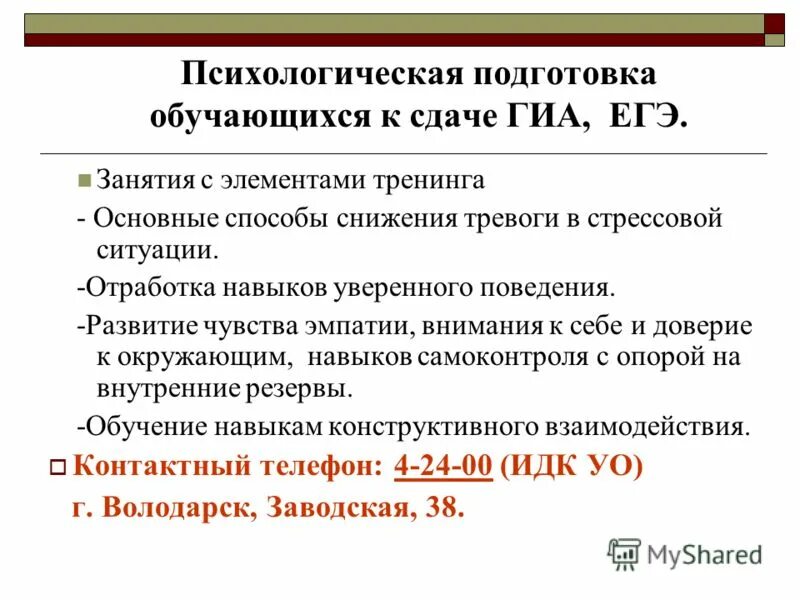 Психологическая подготовка обучающихся к сдаче ГИА, ЕГЭ.

Занятия с элементами тренинга

- Основные способы снижения тревоги в стрессовой ситуации.

-Отработка навыков уверенного поведения.

-Развитие чувства эмпатии, внимания к себе и доверие к окружающим, навыков самоконтроля с опорой на внутренние резервы.

-Обучение навыкам конструктивного взаимодействия.

Контактный телефон: 4-24-00 (ИДК УО)
г. Володарск, Заводская, 38.

MyShared